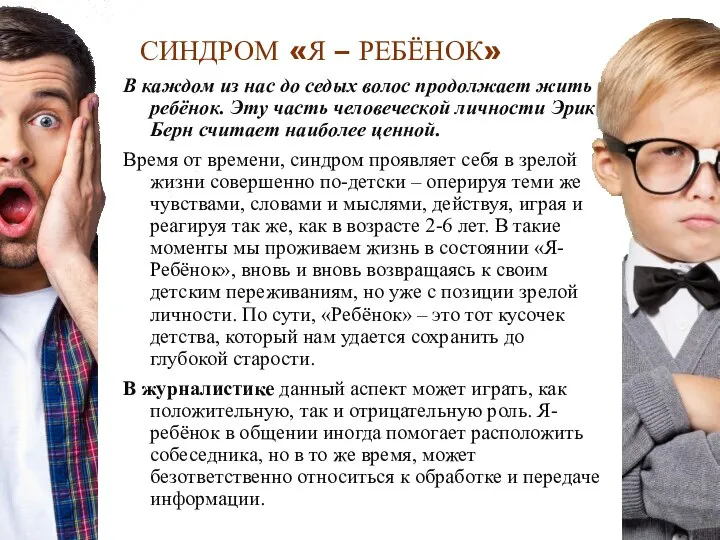 СИНДРОМ «Я – РЕБЁНОК»

В каждом из нас до седых волос продолжает жить ребёнок. Эту часть человеческой личности Эрик Берн считает наиболее ценной.

Время от времени, синдром проявляет себя в зрелой жизни совершенно по-детски – оперируя теми же чувствами, словами и мыслями, действуя, играя и реагируя так же, как в возрасте 2-6 лет. В такие моменты мы проживаем жизнь в состоянии «Я-Ребёнок», вновь и вновь возвращаясь к своим детским переживаниям, но уже с позиции зрелой личности. По сути, «Ребёнок» – это тот кусочек детства, который нам удается сохранить до глубокой старости.

В журналистике данный аспект может играть, как положительную, так и отрицательную роль. Я-ребёнок в общении иногда помогает расположить собеседника, но в то же время, может безответственно относиться к обработке и передаче информации.